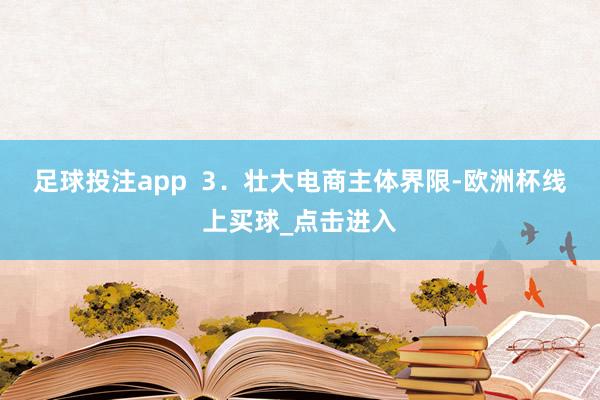 足球投注app 3．壮大电商主体界限-欧洲杯线上买球_点击进入